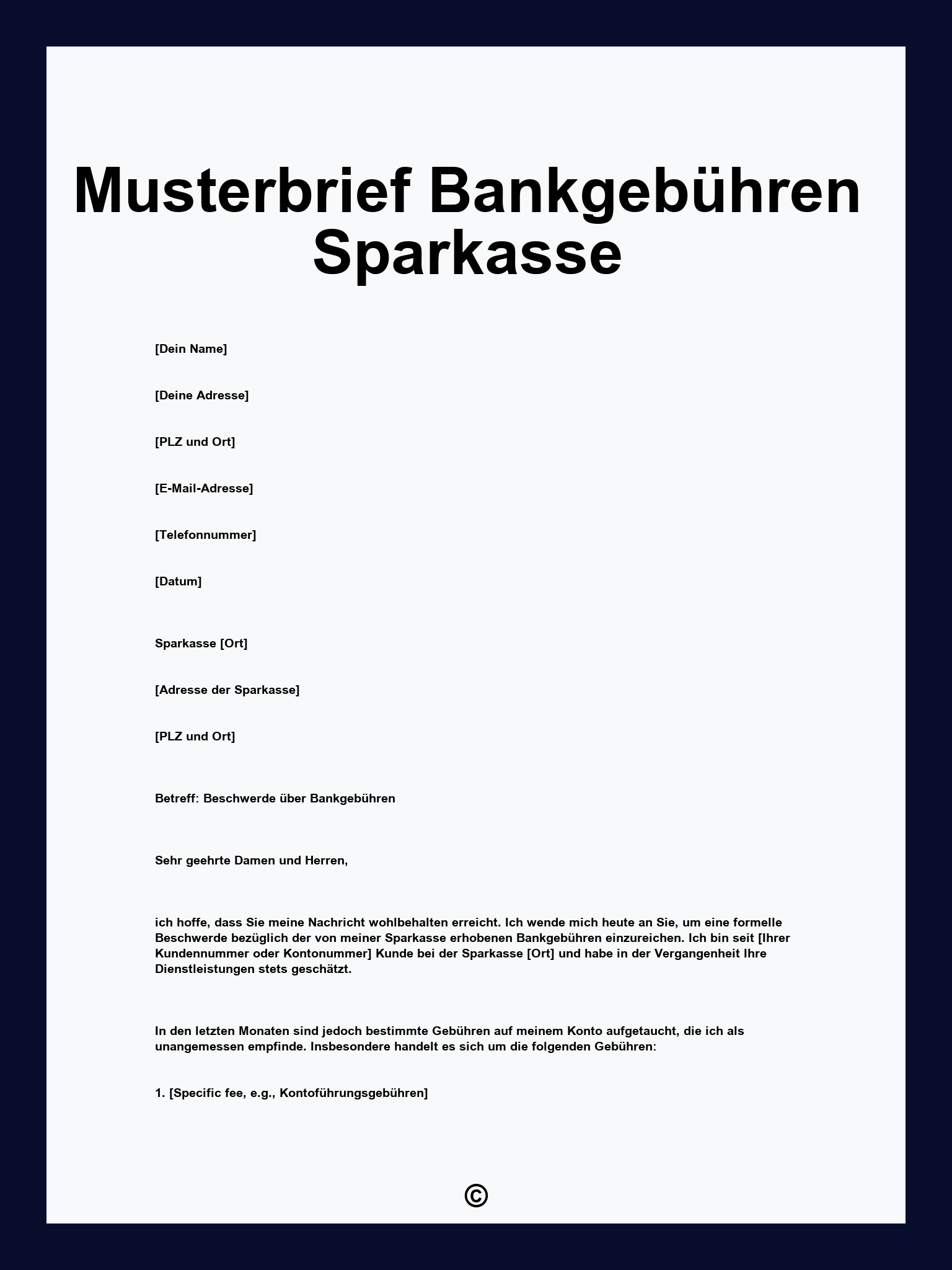 Musterbrief Bankgebühren Sparkasse

[Dein Name]

[Deine Adresse]

[PLZ und Ort]

[E-Mail-Adresse]

[Telefonnummer]

[Datum]

Sparkasse [Ort]

[Adresse der Sparkasse]

[PLZ und Ort]

Betreff: Beschwerde über Bankgebühren

Sehr geehrte Damen und Herren,

ich hoffe, dass Sie meine Nachricht wohlbehalten erreicht. Ich wende mich heute an Sie, um eine formelle Beschwerde bezüglich der von meiner Sparkasse erhobenen Bankgebühren einzureichen. Ich bin seit [Ihrer Kundennummer oder Kontonummer] Kunde bei der Sparkasse [Ort] und habe in der Vergangenheit Ihre Dienstleistungen stets geschätzt.

In den letzten Monaten sind jedoch bestimmte Gebühren auf meinem Konto aufgetaucht, die ich als unangemessen empfinde. Insbesondere handelt es sich um die folgenden Gebühren:

1. [Specific fee, e.g., Kontoführungsgebühren]

©